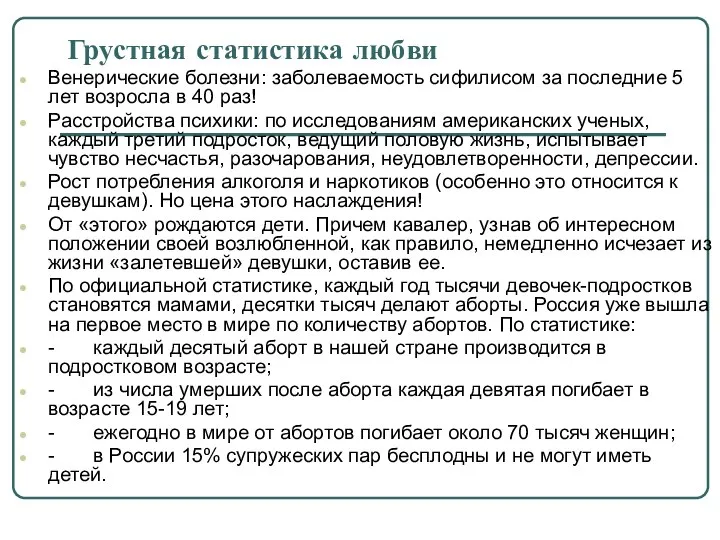 Грустная статистика любви

Венерические болезни: заболеваемость сифилисом за последние 5 лет возросла в 40 раз!

Расстройства психики: по исследованиям американских ученых, каждый третий подросток, ведущий половую жизнь, испытывает чувство несчастья, разочарования, неудовлетворенности, депрессии.

Рост потребления алкоголя и наркотиков (особенно это относится к девушкам). Но цена этого наслаждения!

От «этого» рождаются дети. Причем кавалер, узнав об интересном положении своей возлюбленной, как правило, немедленно исчезает из жизни «залетевшей» девушки, оставив ее.

По официальной статистике, каждый год тысячи девочек-подростков становятся мамами, десятки тысяч делают аборты. Россия уже вышла на первое место в мире по количеству абортов. По статистике:

- каждый десятый аборт в нашей стране производится в подростковом возрасте;

- из числа умерших после аборта каждая девятая погибает в возрасте 15-19 лет;

- ежегодно в мире от абортов погибает около 70 тысяч женщин;

- в России 15% супружеских пар бесплодны и не могут иметь детей.